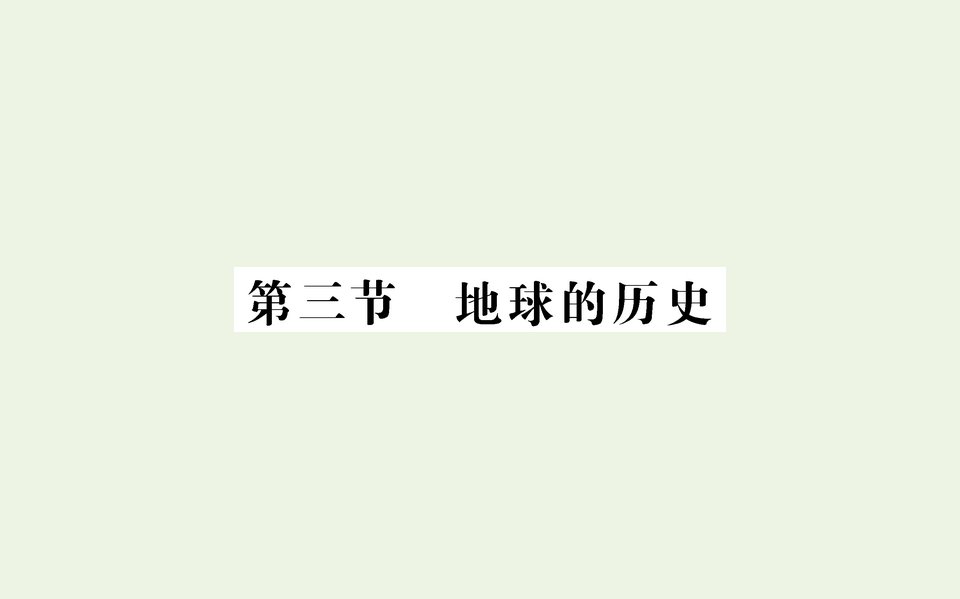 第三节　地球的历史